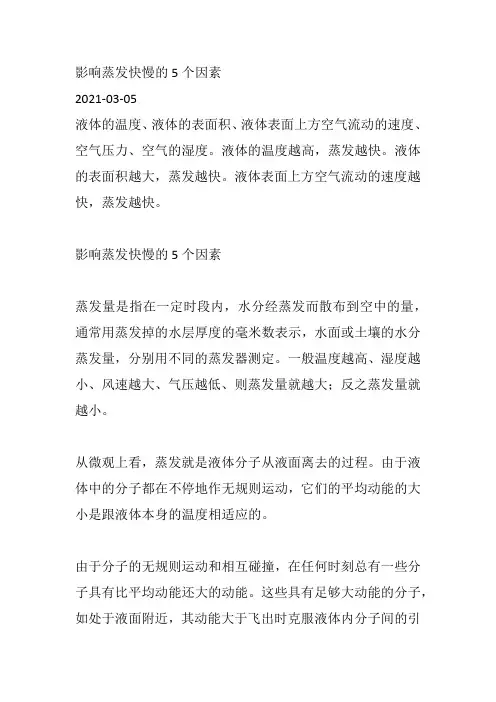 影响蒸发快慢的 5 个因素

2021-03-05

液体的温度、液体的表面积、液体表面上方空气流动的速度、空气压力、空气的湿度。液体的温度越高，蒸发越快。液体的表面积越大，蒸发越快。液体表面上方空气流动的速度越快，蒸发越快。

影响蒸发快慢的 5 个因素

蒸发量是指在一定时段内，水分经蒸发而散布到空中的量，通常用蒸发掉的水层厚度的毫米数表示，水面或土壤的水分蒸发量，分别用不同的蒸发器测定。一般温度越高、湿度越小、风速越大、气压越低、则蒸发量就越大；反之蒸发量就越小。

从微观上看，蒸发就是液体分子从液面离去的过程。由于液体中的分子都在不停地作无规则运动，它们的平均动能的大小是跟液体本身的温度相适应的。

由于分子的无规则运动和相互碰撞，在任何时刻总有一些分子具有比平均动能还大的动能。这些具有足够大动能的分子，如处于液面附近，其动能大于飞出时克服液体内分子间的引